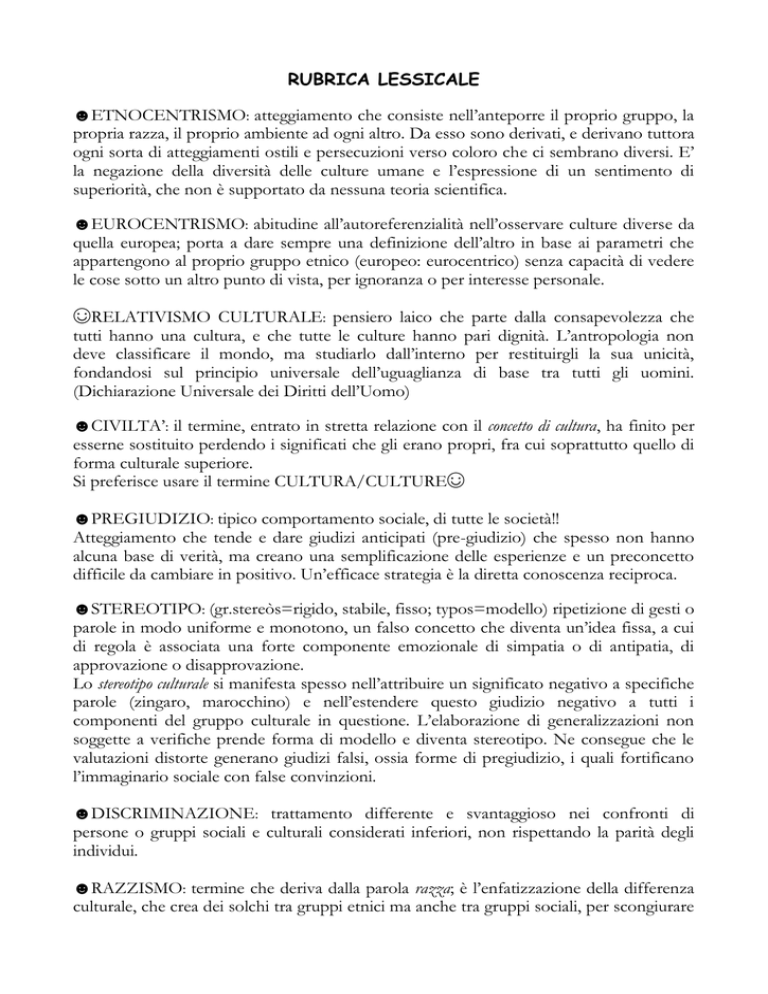 RUBRICA LESSICALE

☻ETNOCENTRISMO: atteggiamento che consiste nell'anteporre il proprio gruppo, la propria razza, il proprio ambiente ad ogni altro. Da esso sono derivati, e derivano tuttora ogni sorta di atteggiamenti ostili e persecuzioni verso coloro che ci sembrano diversi. E' la negazione della diversità delle culture umane e l'espressione di un sentimento di superiorità, che non è supportato da nessuna teoria scientifica.

☻EUROCENTRISMO: abitudine all'autoreferenzialità nell'osservare culture diverse da quella europea; porta a dare sempre una definizione dell'altro in base ai parametri che appartengono al proprio gruppo etnico (europeo: eurocentrico) senza capacità di vedere le cose sotto un altro punto di vista, per ignoranza o per interesse personale.

☺RELATIVISMO CULTURALE: pensiero laico che parte dalla consapevolezza che tutti hanno una cultura, e che tutte le culture hanno pari dignità. L'antropologia non deve classificare il mondo, ma studiarlo dall'interno per restituirgli la sua unicità, fondandosi sul principio universale dell'uguaglianza di base tra tutti gli uomini. (Dichiarazione Universale dei Diritti dell'Uomo)

☻CIVILTA': il termine, entrato in stretta relazione con il concetto di cultura, ha finito per esserne sostituito perdendo i significati che gli erano propri, fra cui soprattutto quello di forma culturale superiore.
Si preferisce usare il termine CULTURA/CULTURE☺

☻PREGIUDIZIO: tipico comportamento sociale, di tutte le società!!
Atteggiamento che tende e dare giudizi anticipati (pre-giudizio) che spesso non hanno alcuna base di verità, ma creano una semplificazione delle esperienze e un preconcetto difficile da cambiare in positivo. Un'efficace strategia è la diretta conoscenza reciproca.

☻STEREOTIPO: (gr.stereòs=rigido, stabile, fisso; typos=modello) ripetizione di gesti o parole in modo uniforme e monotono, un falso concetto che diventa un'idea fissa, a cui di regola è associata una forte componente emozionale di simpatia o di antipatia, di approvazione o disapprovazione.
Lo stereotipo culturale si manifesta spesso nell'attribuire un significato negativo a specifiche parole (zingaro, marocchino) e nell'estendere questo giudizio negativo a tutti i componenti del gruppo culturale in questione. L'elaborazione di generalizzazioni non soggette a verifiche prende forma di modello e diventa stereotipo. Ne consegue che le valutazioni distorte generano giudizi falsi, ossia forme di pregiudizio, i quali fortificano l'immaginario sociale con false convinzioni.

☻DISCRIMINAZIONE: trattamento differente e svantaggioso nei confronti di persone o gruppi sociali e culturali considerati inferiori, non rispettando la parità degli individui.

☻RAZZISMO: termine che deriva dalla parola razza; è l'enfatizzazione della differenza culturale, che crea dei solchi tra gruppi etnici ma anche tra gruppi sociali, per scongiurare